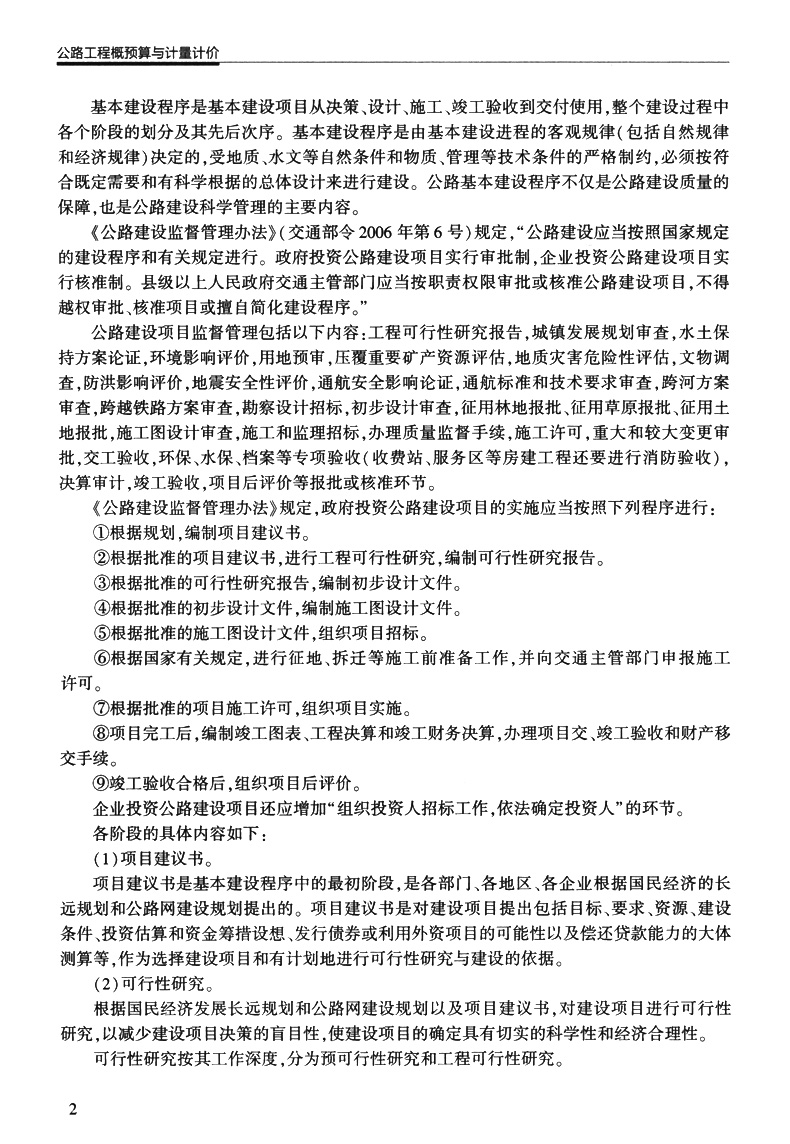 公路工程概预算与计量计价

基本建设程序是基本建设项目从决策、设计、施工、竣工验收到交付使用，整个建设过程中各个阶段的划分及其先后次序。基本建设程序是由基本建设进程的客观规律（包括自然规律和经济规律）决定的，受地质、水文等自然条件和物质、管理等技术条件的严格制约，必须按符合既定需要和有科学根据的总体设计来进行建设。公路基本建设程序不仅是公路建设质量的保障，也是公路建设科学管理的主要内容。

《公路建设监督管理办法》（交通部令2006年第6号）规定，“公路建设应当按照国家规定的建设程序和有关规定进行。政府投资公路建设项目实行审批制，企业投资公路建设项目实行核准制。县级以上人民政府交通主管部门应当按职责权限审批或核准公路建设项目，不得越权审批、核准项目或擅自简化建设程序。”

公路建设项目监督管理包括以下内容：工程可行性研究报告，城镇发展规划审查，水土保持方案论证，环境影响评价，用地预审，压覆重要矿产资源评估，地质灾害危险性评估，文物调查，防洪影响评价，地震安全性评价，通航安全影响论证，通航标准和技术要求审查，跨河方案审查，跨越铁路方案审查，勘察设计招标，初步设计审查，征用林地报批、征用草原报批、征用土地报批，施工图设计审查，施工和监理招标，办理质量监督手续，施工许可，重大和较大变更审批，交工验收，环保、水保、档案等专项验收（收费站、服务区等房建工程还要进行消防验收），决算审计，竣工验收，项目后评价等报批或核准环节。

《公路建设监督管理办法》规定，政府投资公路建设项目的实施应当按照下列程序进行：

①根据规划，编制项目建议书。

②根据批准的项目建议书，进行工程可行性研究，编制可行性研究报告。

③根据批准的可行性研究报告，编制初步设计文件。

④根据批准的初步设计文件，编制施工图设计文件。

⑤根据批准的施工图设计文件，组织项目招标。

⑥根据国家有关规定，进行征地、拆迁等施工前准备工作，并向交通主管部门申报施工许可。

⑦根据批准的项目施工许可，组织项目实施。

⑧项目完工后，编制竣工图表、工程决算和竣工财务决算，办理项目交、竣工验收和财产移交手续。

⑨竣工验收合格后，组织项目后评价。

企业投资公路建设项目还应增加“组织投资人招标工作，依法确定投资人”的环节。

各阶段的具体内容如下：

（1）项目建议书。

项目建议书是基本建设程序中的最初阶段，是各部门、各地区、各企业根据国民经济的长远规划和公路网建设规划提出的。项目建议书是对建设项目提出包括目标、要求、资源、建设条件、投资估算和资金筹措设想、发行债券或利用外资项目的可能性以及偿还贷款能力的大体测算等，作为选择建设项目和有计划地进行可行性研究与建设的依据。

（2）可行性研究。

根据国民经济发展长远规划和公路网建设规划以及项目建议书，对建设项目进行可行性研究，以减少建设项目决策的盲目性，使建设项目的确定具有切实的科学性和经济合理性。

可行性研究按其工作深度，分为预可行性研究和工程可行性研究。

2